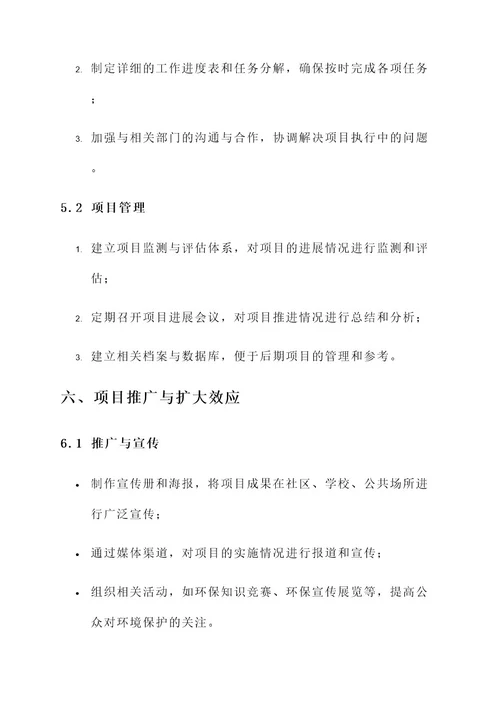 2. 制定详细的工作进度表和任务分解，确保按时完成各项任务；

3. 加强与相关部门的沟通与合作，协调解决项目执行中的问题。

5.2 项目管理

1. 建立项目监测与评估体系，对项目的进展情况进行监测和评估；

2. 定期召开项目进展会议，对项目推进情况进行总结和分析；

3. 建立相关档案与数据库，便于后期项目的管理和参考。

六、项目推广与扩大效应

6.1 推广与宣传

• 制作宣传册和海报，将项目成果在社区、学校、公共场所进行广泛宣传；

• 通过媒体渠道，对项目的实施情况进行报道和宣传；

• 组织相关活动，如环保知识竞赛、环保宣传展览等，提高公众对环境保护的关注。